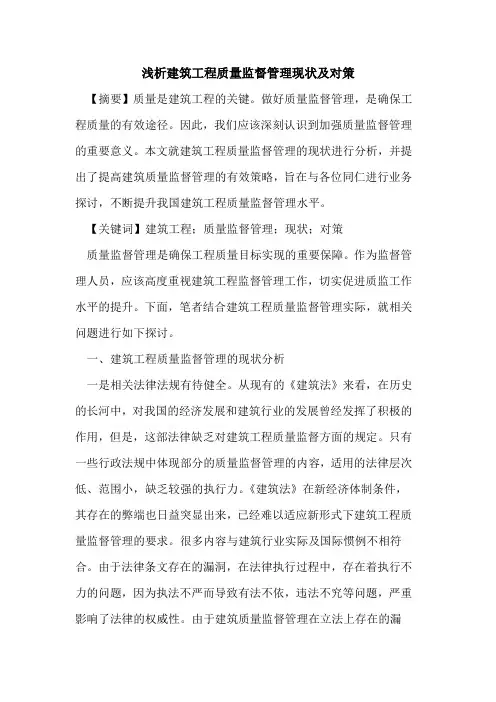 浅析建筑工程质量监督管理现状及对策

【摘要】质量是建筑工程的关键。做好质量监督管理，是确保工程质量的有效途径。因此，我们应该深刻认识到加强质量监督管理的重要意义。本文就建筑工程质量监督管理的现状进行分析，并提出了提高建筑质量监督管理的有效策略，旨在与各位同仁进行业务探讨，不断提升我国建筑工程质量监督管理水平。

【关键词】建筑工程；质量监督管理；现状；对策

质量监督管理是确保工程质量目标实现的重要保障。作为监督管理人员，应该高度重视建筑工程监督管理工作，切实促进质监工作水平的提升。下面，笔者结合建筑工程质量监督管理实际，就相关问题进行如下探讨。

一、建筑工程质量监督管理的现状分析

一是相关法律法规有待健全。从现有的《建筑法》来看，在历史的长河中，对我国的经济发展和建筑行业的发展曾经发挥了积极的作用，但是，这部法律缺乏对建筑工程质量监督方面的规定。只有一些行政法规中体现部分的质量监督管理的内容，适用的法律层次低、范围小，缺乏较强的执行力。《建筑法》在新经济体制条件，其存在的弊端也日益突显出来，已经难以适应新形式下建筑工程质量监督管理的要求。很多内容与建筑行业实际及国际惯例不相符合。由于法律条文存在的漏洞，在法律执行过程中，存在着执行不力的问题，因为执法不严而导致有法不依，违法不究等问题，严重影响了法律的权威性。由于建筑质量监督管理在立法上存在的漏